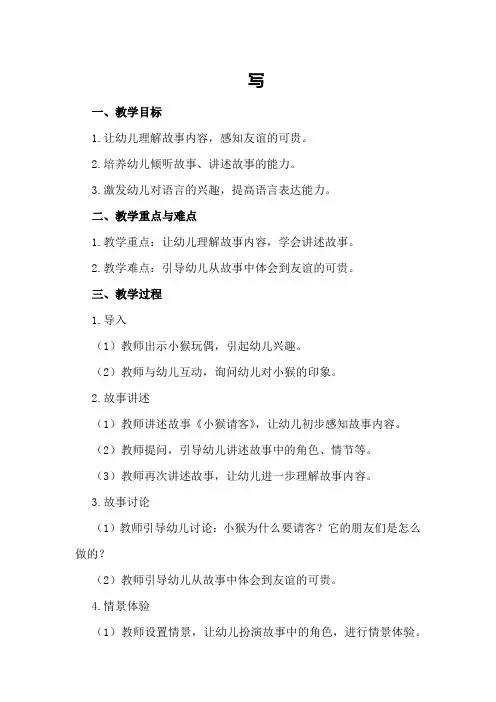 写

一、教学目标

1.让幼儿理解故事内容，感知友谊的可贵。

2.培养幼儿倾听故事、讲述故事的能力。

3.激发幼儿对语言的兴趣，提高语言表达能力。

二、教学重点与难点

1.教学重点：让幼儿理解故事内容，学会讲述故事。

2.教学难点：引导幼儿从故事中体会到友谊的可贵。

三、教学过程

1.导入

（1）教师出示小猴玩偶，引起幼儿兴趣。

（2）教师与幼儿互动，询问幼儿对小猴的印象。

2.故事讲述

（1）教师讲述故事《小猴请客》，让幼儿初步感知故事内容。

（2）教师提问，引导幼儿讲述故事中的角色、情节等。

（3）教师再次讲述故事，让幼儿进一步理解故事内容。

3.故事讨论

（1）教师引导幼儿讨论：小猴为什么要请客？它的朋友们是怎么做的？

（2）教师引导幼儿从故事中体会到友谊的可贵。

4.情景体验

（1）教师设置情景，让幼儿扮演故事中的角色，进行情景体验。